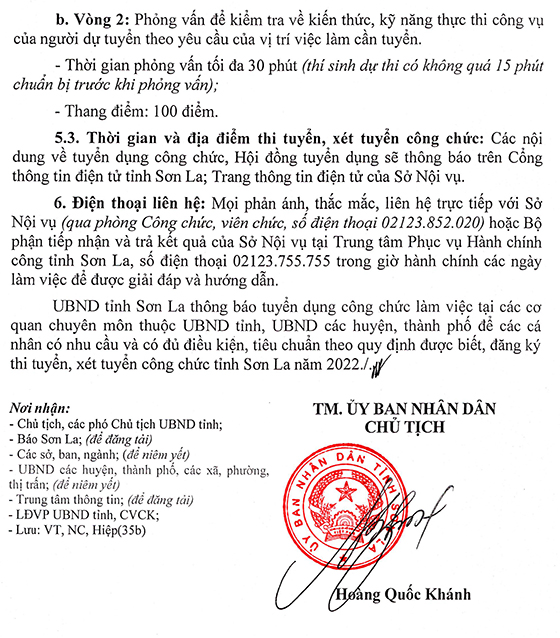 b. Vòng 2: Phỏng vấn để kiểm tra về kiến thức, kỹ năng thực thi công vụ của người dự tuyển theo yêu cầu của vị trí việc làm cần tuyển.

- Thời gian phỏng vấn tối đa 30 phút (thí sinh dự thi có không quá 15 phút chuẩn bị trước khi phỏng vấn);

- Thang điểm: 100 điểm.

5.3. Thời gian và địa điểm thi tuyển, xét tuyển công chức: Các nội dung về tuyển dụng công chức, Hội đồng tuyển dụng sẽ thông báo trên Cổng thông tin điện tử tỉnh Sơn La; Trang thông tin điện tử của Sở Nội vụ.

6. Điện thoại liên hệ: Mọi phản ánh, thắc mắc, liên hệ trực tiếp với Sở Nội vụ (qua phòng Công chức, viên chức, số điện thoại 02123.852.020) hoặc Bộ phận tiếp nhận và trả kết quả của Sở Nội vụ tại Trung tâm Phục vụ Hành chính công tỉnh Sơn La, số điện thoại 02123.755.755 trong giờ hành chính các ngày làm việc để được giải đáp và hướng dẫn.

UBND tỉnh Sơn La thông báo tuyển dụng công chức làm việc tại các cơ quan chuyên môn thuộc UBND tỉnh, UBND các huyện, thành phố để các cá nhân có nhu cầu và có đủ điều kiện, tiêu chuẩn theo quy định được biết, đăng ký thi tuyển, xét tuyển công chức tỉnh Sơn La năm 2022./.

Nơi nhận:
- Chủ tịch, các phó Chủ tịch UBND tỉnh;
- Báo Sơn La; (để đăng tải)
- Các sở, ban, ngành; (để niêm yết)
- UBND các huyện, thành phố, các xã, phường, thị trấn; (để niêm yết)
- Trung tâm thông tin; (để đăng tải)
- LĐVP UBND tỉnh, CVCK;
- Lưu: VT, NC, Hiệp(35b)

TM. ỦY BAN NHÂN DÂN
CHỦ TỊCH

ỦY BAN NHÂN DÂN TỈNH SƠN LA

Hoàng Quốc Khánh